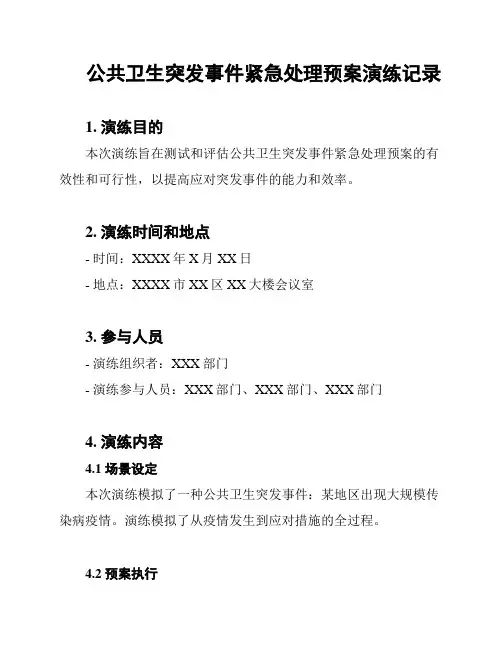 公共卫生突发事件紧急处理预案演练记录

1. 演练目的

本次演练旨在测试和评估公共卫生突发事件紧急处理预案的有效性和可行性，以提高应对突发事件的能力和效率。

2. 演练时间和地点

- 时间：XXXX 年 X 月 XX 日

- 地点：XXXX 市 XX 区 XX 大楼会议室

3. 参与人员

- 演练组织者：XXX 部门

- 演练参与人员：XXX 部门、XXX 部门、XXX 部门

4. 演练内容

4.1 场景设定

本次演练模拟了一种公共卫生突发事件：某地区出现大规模传染病疫情。演练模拟了从疫情发生到应对措施的全过程。

4.2 预案执行